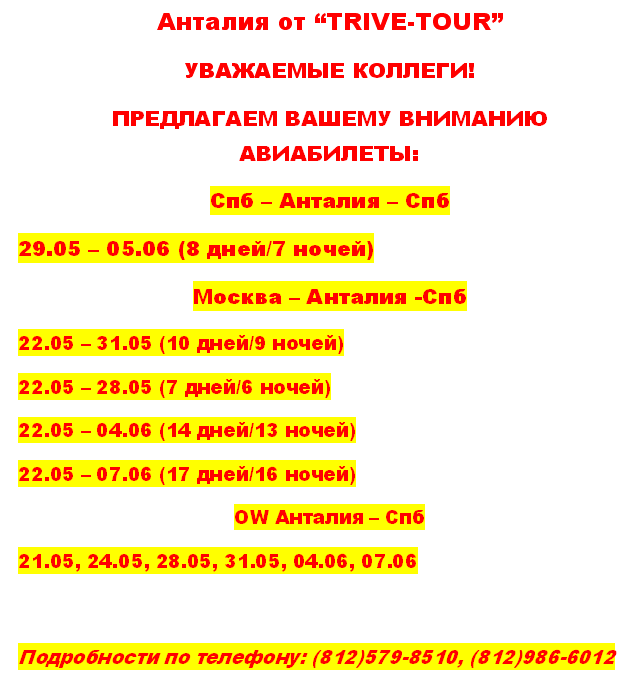 Анталия от “TRIVE-TOUR”

УВАЖАЕМЫЕ КОЛЛЕГИ!

ПРЕДЛАГАЕМ ВАШЕМУ ВНИМАНИЮ АВИАБИЛЕТЫ:

Спб – Анталия – Спб

29.05 – 05.06 (8 дней/7 ночей)

Москва – Анталия -Спб

22.05 – 31.05 (10 дней/9 ночей)

22.05 – 28.05 (7 дней/6 ночей)

22.05 – 04.06 (14 дней/13 ночей)

22.05 – 07.06 (17 дней/16 ночей)

OW Анталия – Спб

21.05, 24.05, 28.05, 31.05, 04.06, 07.06

Подробности по телефону: (812)579-8510, (812)986-6012